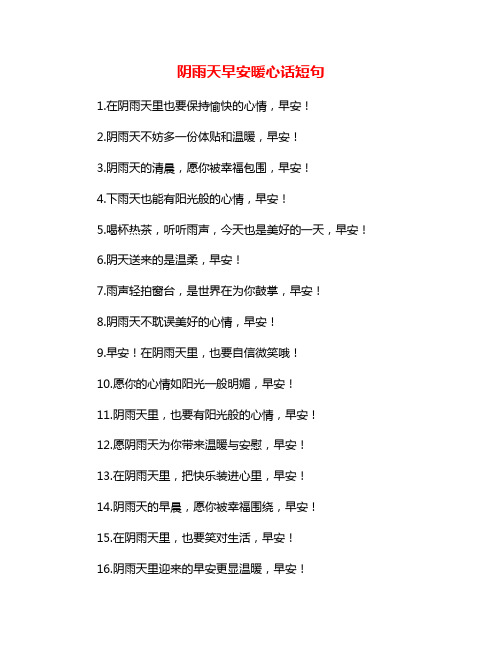 阴雨天早安暖心话短句

1.在阴雨天里也要保持愉快的心情，早安！

2.阴雨天不妨多一份体贴和温暖，早安！

3.阴雨天的清晨，愿你被幸福包围，早安！

4.下雨天也能有阳光般的心情，早安！

5.喝杯热茶，听听雨声，今天也是美好的一天，早安！

6.阴天送来的是温柔，早安！

7.雨声轻拍窗台，是世界在为你鼓掌，早安！

8.阴雨天不耽误美好的心情，早安！

9.早安！在阴雨天里，也要自信微笑哦！

10.愿你的心情如阳光一般明媚，早安！

11.阴雨天里，也要有阳光般的心情，早安！

12.愿阴雨天为你带来温暖与安慰，早安！

13.在阴雨天里，把快乐装进心里，早安！

14.阴雨天的早晨，愿你被幸福围绕，早安！

15.在阴雨天里，也要笑对生活，早安！

16.阴雨天里迎来的早安更显温暖，早安！